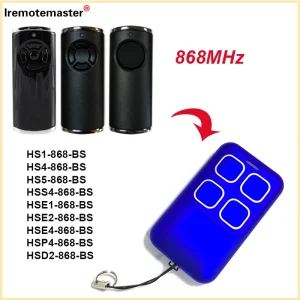 Iremotemaster®

868MHz

HS1-868-BS
HS4-868-BS
HS5-868-BS
HSS4-868-BS
HSE1-868-BS
HSE2-868-BS
HSE4-868-BS
HSP4-868-BS
HSD2-868-BS